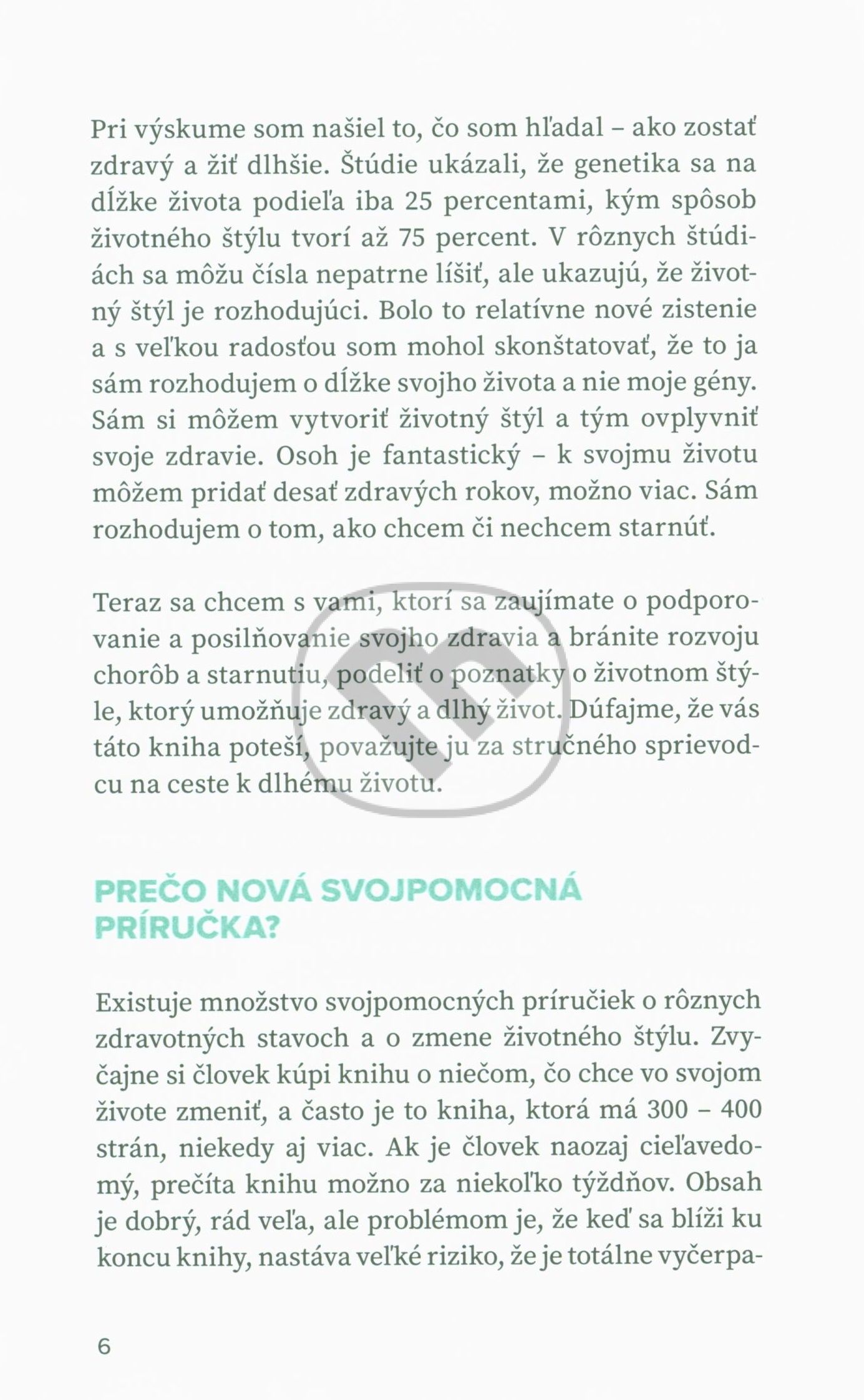 Pri výskume som našiel to, čo som hľadal – ako zostať zdravý a žiť dlhšie. Štúdie ukázali, že genetika sa na dĺžke života podieľa iba 25 percentami, kým spôsob životného štýlu tvorí až 75 percent. V rôznych štúdiách sa môžu čísla nepatrne líšiť, ale ukazujú, že životný štýl je rozhodujúci. Bolo to relatívne nové zistenie a s veľkou radosťou som mohol skonštatovať, že to ja sám rozhodujem o dĺžke svojho života a nie moje gény. Sám si môžem vytvoriť životný štýl a tým ovplyvniť svoje zdravie. Osoh je fantastický – k svojmu životu môžem pridať desať zdravých rokov, možno viac. Sám rozhodujem o tom, ako chcem či nechcem starnúť.

Teraz sa chcem s vami, ktorí sa zaujímate o podporovanie a posilňovanie svojho zdravia a bránite rozvoju chorôb a starnutiu, podeliť o poznatky o životnom štýle, ktorý umožňuje zdravý a dlhý život. Dúfajme, že vás táto kniha poteší, považujte ju za stručného sprievodcu na ceste k dlhému životu.

PREČO NOVÁ SVOJPOMOCNÁ PRÍRUČKA?

Existuje množstvo svojpomocných príručiek o rôznych zdravotných stavoch a o zmene životného štýlu. Zvyčajne si človek kúpi knihu o niečom, čo chce vo svojom živote zmeniť, a často je to kniha, ktorá má 300 – 400 strán, niekedy aj viac. Ak je človek naozaj cieľavedomý, prečíta knihu možno za niekoľko týždňov. Obsah je dobrý, rád veľa, ale problémom je, že keď sa blíži ku koncu knihy, nastáva veľké riziko, že je totálne vyčerpa-

6